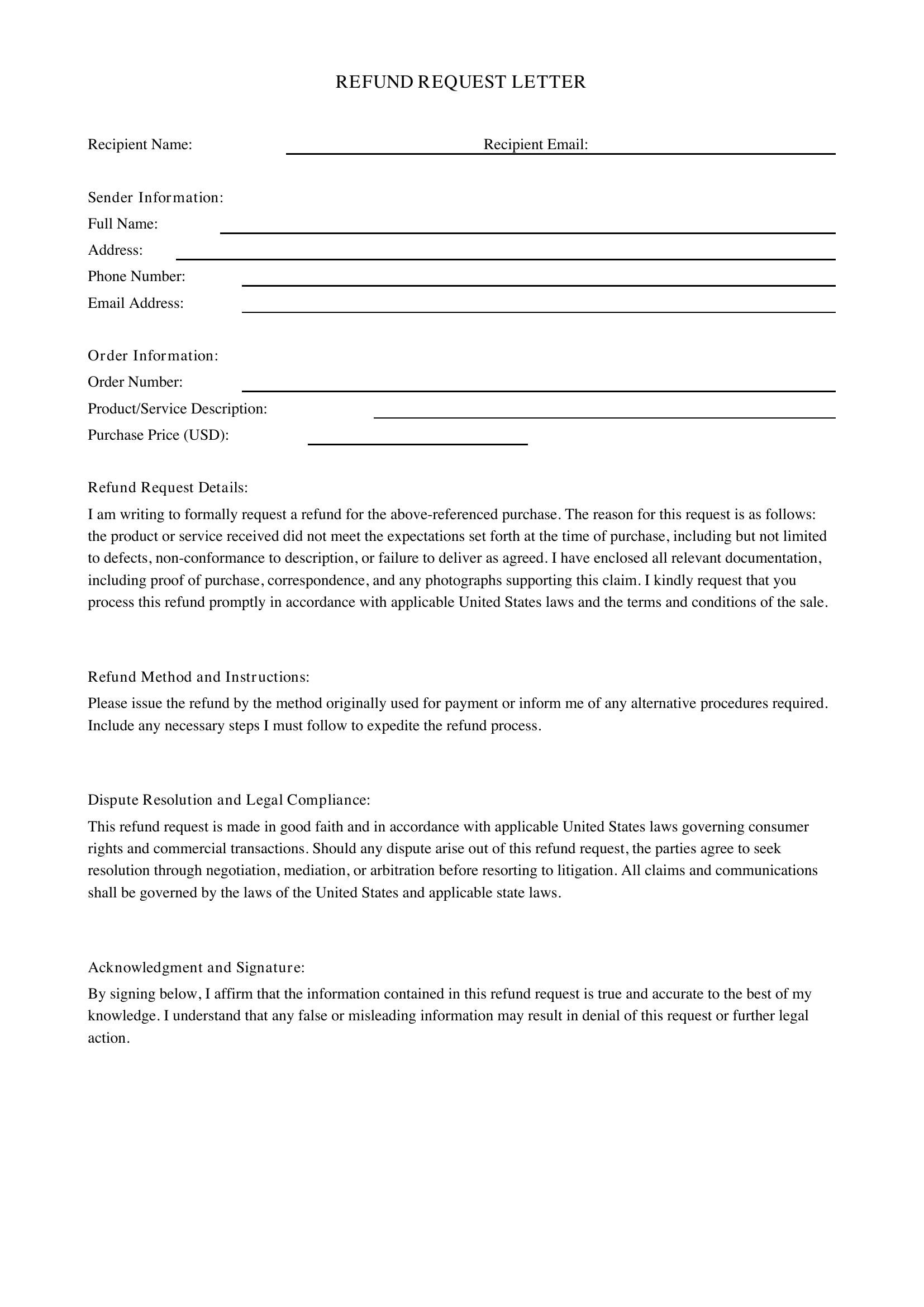 REFUND REQUEST LETTER

Recipient Name: ____ Recipient Email: ____

Sender Information:
Full Name: ____
Address: ____
Phone Number: ____
Email Address: ____

Order Information:
Order Number: ____
Product/Service Description: ____
Purchase Price (USD): ____

Refund Request Details:

I am writing to formally request a refund for the above-referenced purchase. The reason for this request is as follows: the product or service received did not meet the expectations set forth at the time of purchase, including but not limited to defects, non-conformance to description, or failure to deliver as agreed. I have enclosed all relevant documentation, including proof of purchase, correspondence, and any photographs supporting this claim. I kindly request that you process this refund promptly in accordance with applicable United States laws and the terms and conditions of the sale.

Refund Method and Instructions:

Please issue the refund by the method originally used for payment or inform me of any alternative procedures required. Include any necessary steps I must follow to expedite the refund process.

Dispute Resolution and Legal Compliance:

This refund request is made in good faith and in accordance with applicable United States laws governing consumer rights and commercial transactions. Should any dispute arise out of this refund request, the parties agree to seek resolution through negotiation, mediation, or arbitration before resorting to litigation. All claims and communications shall be governed by the laws of the United States and applicable state laws.

Acknowledgment and Signature:

By signing below, I affirm that the information contained in this refund request is true and accurate to the best of my knowledge. I understand that any false or misleading information may result in denial of this request or further legal action.